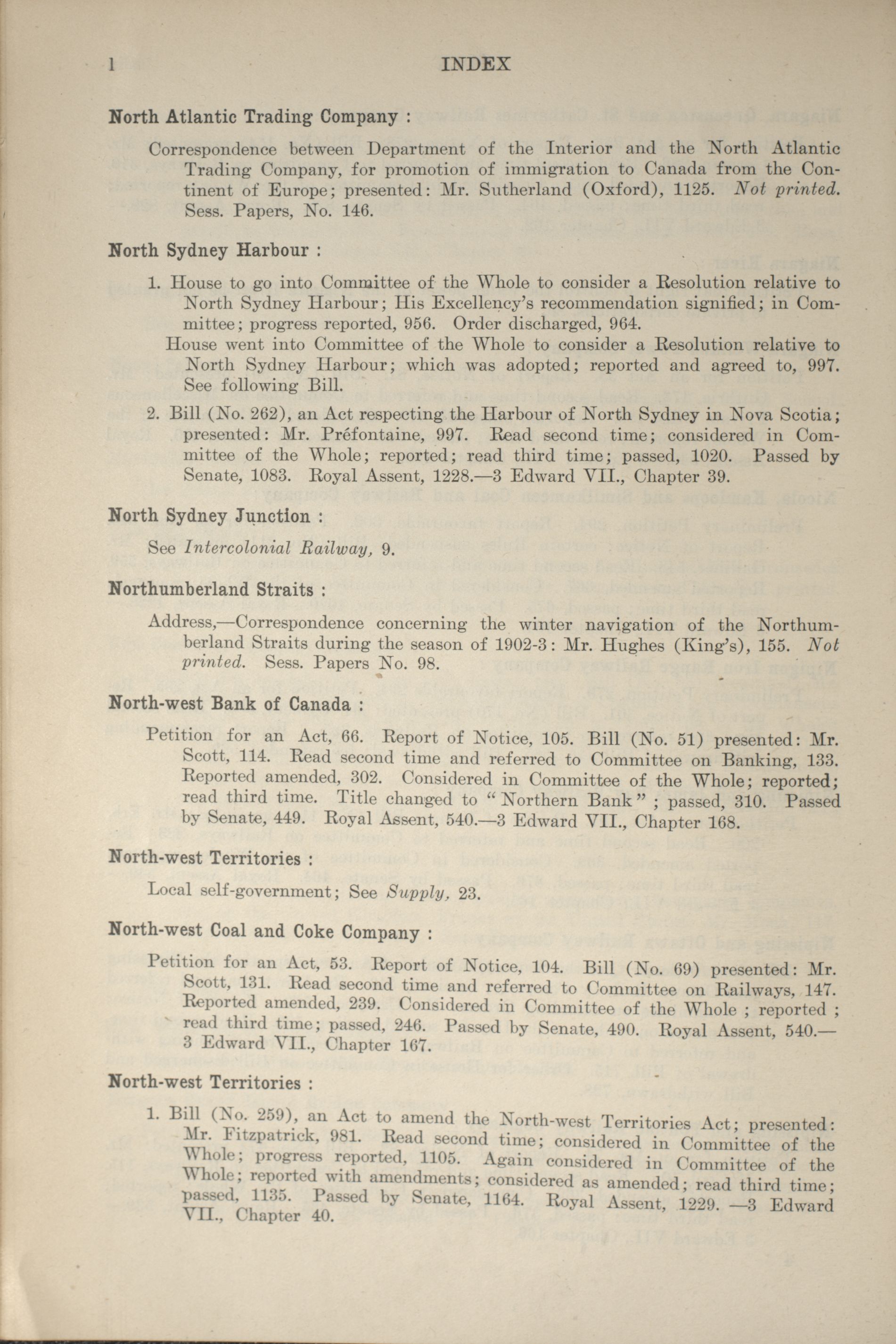 l INDEX

North Atlantic Trading Company :

Correspondence between Department of the Interior and the North Atlantic Trading Company, for promotion of immigration to Canada from the Continent of Europe; presented: Mr. Sutherland (Oxford), 1125. Not printed. Sess. Papers, No. 146.

North Sydney Harbour :

1. House to go into Committee of the Whole to consider a Resolution relative to North Sydney Harbour; His Excellency's recommendation signified; in Committee; progress reported, 956. Order discharged, 964.
House went into Committee of the Whole to consider a Resolution relative to North Sydney Harbour; which was adopted; reported and agreed to, 997. See following Bill.

2. Bill (No. 262), an Act respecting the Harbour of North Sydney in Nova Scotia; presented: Mr. Préfontaine, 997. Read second time; considered in Committee of the Whole; reported; read third time; passed, 1020. Passed by Senate, 1083. Royal Assent, 1228.—3 Edward VII., Chapter 39.

North Sydney Junction :

See Intercolonial Railway, 9.

Northumberland Straits :

Address,—Correspondence concerning the winter navigation of the Northumberland Straits during the season of 1902-3: Mr. Hughes (King's), 155. Not printed. Sess. Papers No. 98.

North-west Bank of Canada :

Petition for an Act, 66. Report of Notice, 105. Bill (No. 51) presented: Mr. Scott, 114. Read second time and referred to Committee on Banking, 133. Reported amended, 302. Considered in Committee of the Whole; reported; read third time. Title changed to "Northern Bank"; passed, 310. Passed by Senate, 449. Royal Assent, 540.—3 Edward VII., Chapter 168.

North-west Territories :

Local self-government; See Supply, 23.

North-west Coal and Coke Company :

Petition for an Act, 53. Report of Notice, 104. Bill (No. 69) presented: Mr. Scott, 131. Read second time and referred to Committee on Railways, 147. Reported amended, 239. Considered in Committee of the Whole ; reported ; read third time; passed, 246. Passed by Senate, 490. Royal Assent, 540.—3 Edward VII., Chapter 167.

North-west Territories :

1. Bill (No. 259), an Act to amend the North-west Territories Act; presented: Mr. Fitzpatrick, 981. Read second time; considered in Committee of the Whole; progress reported, 1105. Again considered in Committee of the Whole; reported with amendments; considered as amended; read third time; passed, 1135. Passed by Senate, 1164. Royal Assent, 1229. —3 Edward VII., Chapter 40.